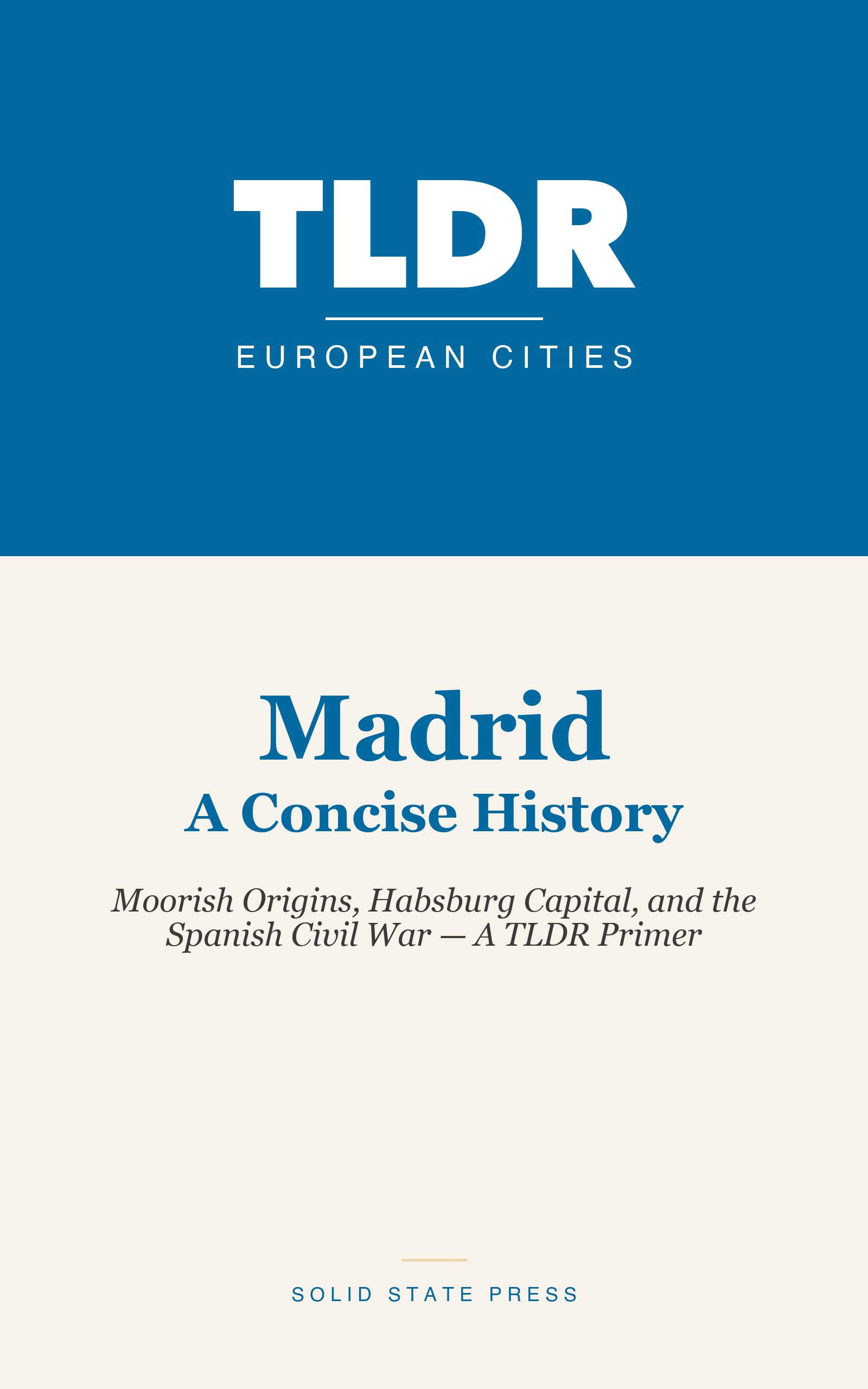 TLDR

EUROPEAN CITIES

Madrid
A Concise History

Moorish Origins, Habsburg Capital, and the Spanish Civil War — A TLDR Primer

SOLID STATE PRESS